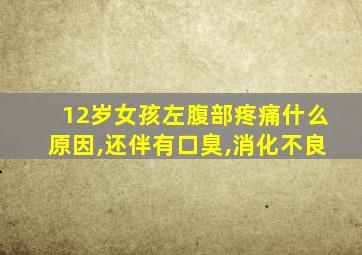 12岁女孩左腹部疼痛什么原因,还伴有口臭,消化不良